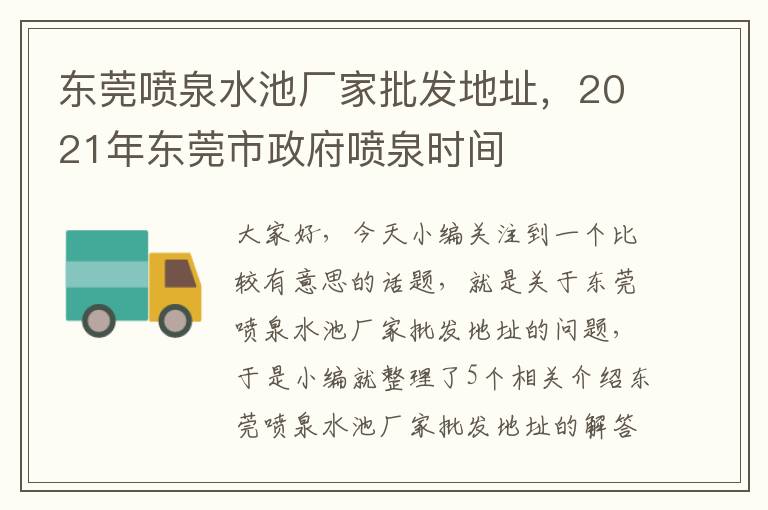 东莞喷泉水池厂家批发地址，2021年东莞市政府喷泉时间

大家好，今天小编关注到一个比较有意思的话题，就是关于东莞喷泉水池厂家批发地址的问题，于是小编就整理了5个相关介绍东莞喷泉水池厂家批发地址的解答